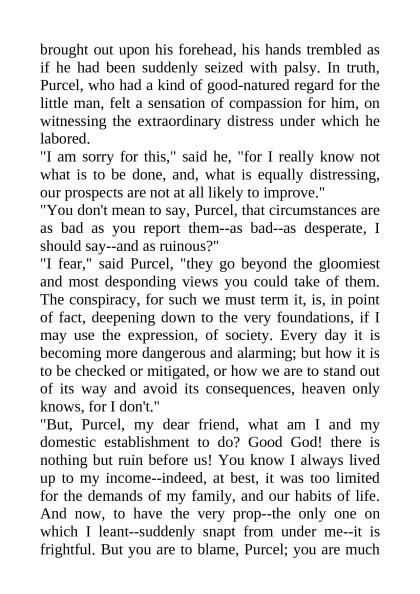 brought out upon his forehead, his hands trembled as if he had been suddenly seized with palsy. In truth, Purcel, who had a kind of good-natured regard for the little man, felt a sensation of compassion for him, on witnessing the extraordinary distress under which he labored.
"I am sorry for this," said he, "for I really know not what is to be done, and, what is equally distressing, our prospects are not at all likely to improve."
"You don't mean to say, Purcel, that circumstances are as bad as you report them--as bad--as desperate, I should say--and as ruinous?"
"I fear," said Purcel, "they go beyond the gloomiest and most desponding views you could take of them. The conspiracy, for such we must term it, is, in point of fact, deepening down to the very foundations, if I may use the expression, of society. Every day it is becoming more dangerous and alarming; but how it is to be checked or mitigated, or how we are to stand out of its way and avoid its consequences, heaven only knows, for I don't."
"But, Purcel, my dear friend, what am I and my domestic establishment to do? Good God! there is nothing but ruin before us! You know I always lived up to my income--indeed, at best, it was too limited for the demands of my family, and our habits of life. And now, to have the very prop--the only one on which I leant--suddenly snapt from under me--it is frightful. But you are to blame, Purcel; you are much